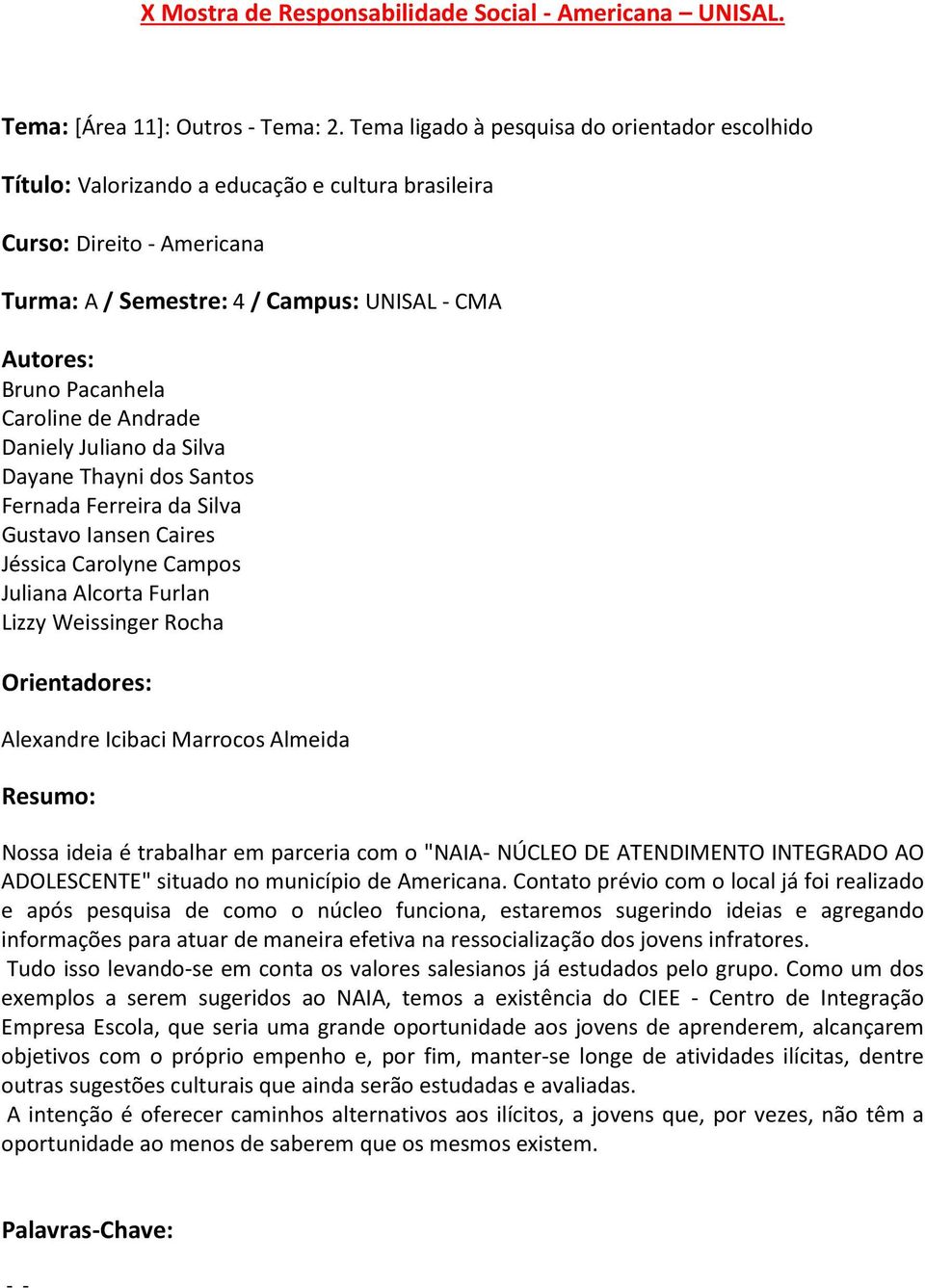 X Mostra de Responsabilidade Social - Americana – UNISAL.

Tema: [Área 11]: Outros - Tema: 2. Tema ligado à pesquisa do orientador escolhido

Título: Valorizando a educação e cultura brasileira

Curso: Direito - Americana

Turma: A / Semestre: 4 / Campus: UNISAL - CMA

Autores:
Bruno Pacanhela
Caroline de Andrade
Daniely Juliano da Silva
Dayane Thayni dos Santos
Fernada Ferreira da Silva
Gustavo Iansen Caires
Jéssica Carolyne Campos
Juliana Alcorta Furlan
Lizzy Weissinger Rocha

Orientadores:

Alexandre Icibaci Marrocos Almeida

Resumo:

Nossa ideia é trabalhar em parceria com o "NAIA- NÚCLEO DE ATENDIMENTO INTEGRADO AO ADOLESCENTE" situado no município de Americana. Contato prévio com o local já foi realizado e após pesquisa de como o núcleo funciona, estaremos sugerindo ideias e agregando informações para atuar de maneira efetiva na ressocialização dos jovens infratores.

Tudo isso levando-se em conta os valores salesianos já estudados pelo grupo. Como um dos exemplos a serem sugeridos ao NAIA, temos a existência do CIEE - Centro de Integração Empresa Escola, que seria uma grande oportunidade aos jovens de aprenderem, alcançarem objetivos com o próprio empenho e, por fim, manter-se longe de atividades ilícitas, dentre outras sugestões culturais que ainda serão estudadas e avaliadas.

A intenção é oferecer caminhos alternativos aos ilícitos, a jovens que, por vezes, não têm a oportunidade ao menos de saberem que os mesmos existem.

Palavras-Chave:

- -